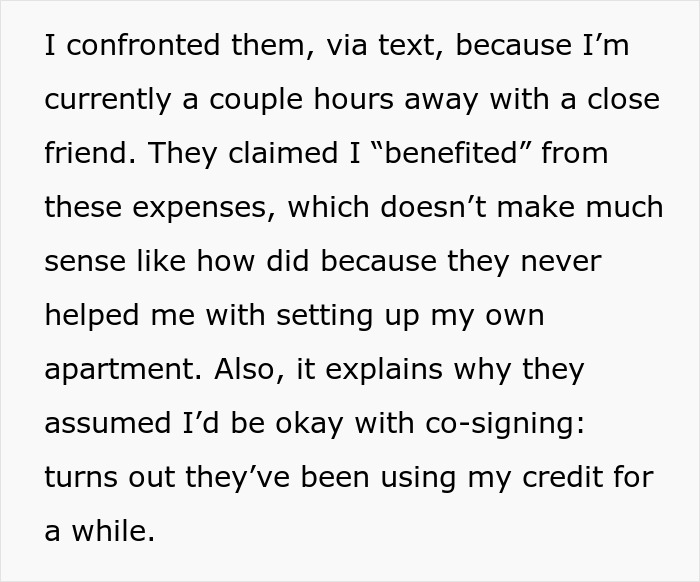 I confronted them, via text, because I’m currently a couple hours away with a close friend. They claimed I “benefited” from these expenses, which doesn’t make much sense like how did because they never helped me with setting up my own apartment. Also, it explains why they assumed I’d be okay with co-signing: turns out they’ve been using my credit for a while.